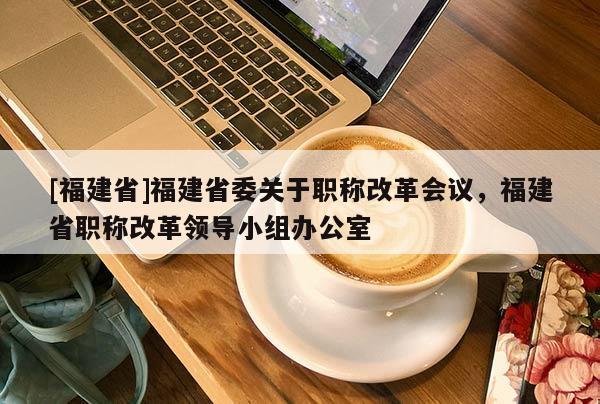 [福建省]福建省委关于职称改革会议，福建省职称改革领导小组办公室